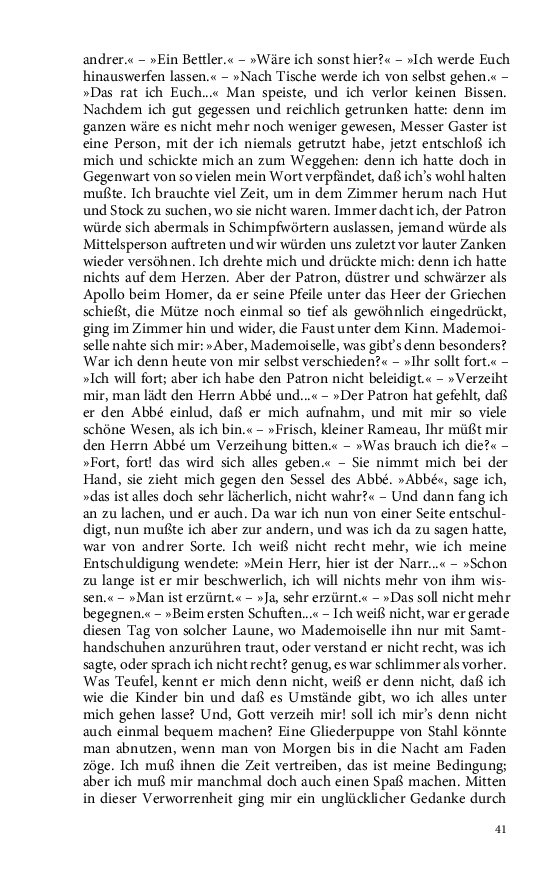 andrer.« – »Ein Bettler.« – »Wäre ich sonst hier?« – »Ich werde Euch hinauswerfen lassen.« – »Nach Tische werde ich von selbst gehen.« – »Das rat ich Euch...« Man speiste, und ich verlor keinen Bissen. Nachdem ich gut gegessen und reichlich getrunken hatte: denn im ganzen wäre es nicht mehr noch weniger gewesen, Messer Gaster ist eine Person, mit der ich niemals getrutzt habe, jetzt entschloß ich mich und schickte mich an zum Weggehen: denn ich hatte doch in Gegenwart von so vielen mein Wort verpfändet, daß ich's wohl halten mußte. Ich brauchte viel Zeit, um in dem Zimmer herum nach Hut und Stock zu suchen, wo sie nicht waren. Immer dacht ich, der Patron würde sich abermals in Schimpfwörtern auslassen, jemand würde als Mittelsperson auftreten und wir würden uns zuletzt vor lauter Zanken wieder versöhnen. Ich drehte mich und drückte mich: denn ich hatte nichts auf dem Herzen. Aber der Patron, düstrer und schwärzer als Apollo beim Homer, da er seine Pfeile unter das Heer der Griechen schießt, die Mütze noch einmal so tief als gewöhnlich eingedrückt, ging im Zimmer hin und wider, die Faust unter dem Kinn. Mademoiselle nahte sich mir: »Aber, Mademoiselle, was gibt's denn besonders? War ich denn heute von mir selbst verschieden?« – »Ihr sollt fort.« – »Ich will fort; aber ich habe den Patron nicht beleidigt.« – »Verzeiht mir, man lädt den Herrn Abbé und...« – »Der Patron hat gefehlt, daß er den Abbé einlud, daß er mich aufnahm, und mit mir so viele schöne Wesen, als ich bin.« – »Frisch, kleiner Rameau, Ihr müßt mir den Herrn Abbé um Verzeihung bitten.« – »Was brauch ich die?« – »Fort, fort! das wird sich alles geben.« – Sie nimmt mich bei der Hand, sie zieht mich gegen den Sessel des Abbé. »Abbé«, sage ich, »das ist alles doch sehr lächerlich, nicht wahr?« – Und dann fang ich an zu lachen, und er auch. Da war ich nun von einer Seite entschuldigt, nun mußte ich aber zur andern, und was ich da zu sagen hatte, war von andrer Sorte. Ich weiß nicht recht mehr, wie ich meine Entschuldigung wendete: »Mein Herr, hier ist der Narr...« – »Schon zu lange ist er mir beschwerlich, ich will nichts mehr von ihm wissen.« – »Man ist erzürnt.« – »Ja, sehr erzürnt.« – »Das soll nicht mehr begegnen.« – »Beim ersten Schuften...« – Ich weiß nicht, war er gerade diesen Tag von solcher Laune, wo Mademoiselle ihn nur mit Samthandschuhen anzurühren traut, oder verstand er nicht recht, was ich sagte, oder sprach ich nicht recht? genug, es war schlimmer als vorher. Was Teufel, kennt er mich denn nicht, weiß er denn nicht, daß ich wie die Kinder bin und daß es Umstände gibt, wo ich alles unter mich gehen lasse? Und, Gott verzeih mir! soll ich mir's denn nicht auch einmal bequem machen? Eine Gliederpuppe von Stahl könnte man abnutzen, wenn man von Morgen bis in die Nacht am Faden zöge. Ich muß ihnen die Zeit vertreiben, das ist meine Bedingung; aber ich muß mir manchmal doch auch einen Spaß machen. Mitten in dieser Verworrenheit ging mir ein unglücklicher Gedanke durch

41